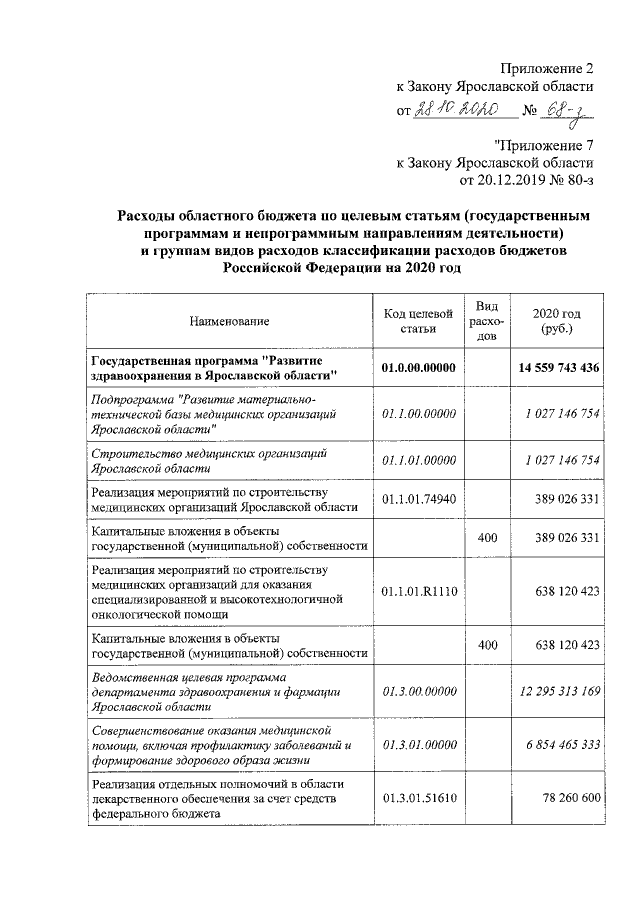 Приложение 2
к Закону Ярославской области
от 28.10.2020 № 68-з

"Приложение 7
к Закону Ярославской области
от 20.12.2019 № 80-з

Расходы областного бюджета по целевым статьям (государственным программам и непрограммным направлениям деятельности) и группам видов расходов классификации расходов бюджетов Российской Федерации на 2020 год

| Наименование | Код целевой статьи | Вид расходов | 2020 год (руб.) |
|---|---|---|---|
| Государственная программа "Развитие здравоохранения в Ярославской области" | 01.0.00.00000 | | 14 559 743 436 |
| Подпрограмма "Развитие материально-технической базы медицинских организаций Ярославской области" | 01.1.00.00000 | | 1 027 146 754 |
| Строительство медицинских организаций Ярославской области | 01.1.01.00000 | | 1 027 146 754 |
| Реализация мероприятий по строительству медицинских организаций Ярославской области | 01.1.01.74940 | | 389 026 331 |
| Капитальные вложения в объекты государственной (муниципальной) собственности | | 400 | 389 026 331 |
| Реализация мероприятий по строительству медицинских организаций для оказания специализированной и высокотехнологичной онкологической помощи | 01.1.01.R1110 | | 638 120 423 |
| Капитальные вложения в объекты государственной (муниципальной) собственности | | 400 | 638 120 423 |
| Ведомственная целевая программа департамента здравоохранения и фармации Ярославской области | 01.3.00.00000 | | 12 295 313 169 |
| Совершенствование оказания медицинской помощи, включая профилактику заболеваний и формирование здорового образа жизни | 01.3.01.00000 | | 6 854 465 333 |
| Реализация отдельных полномочий в области лекарственного обеспечения за счет средств федерального бюджета | 01.3.01.51610 | | 78 260 600 |